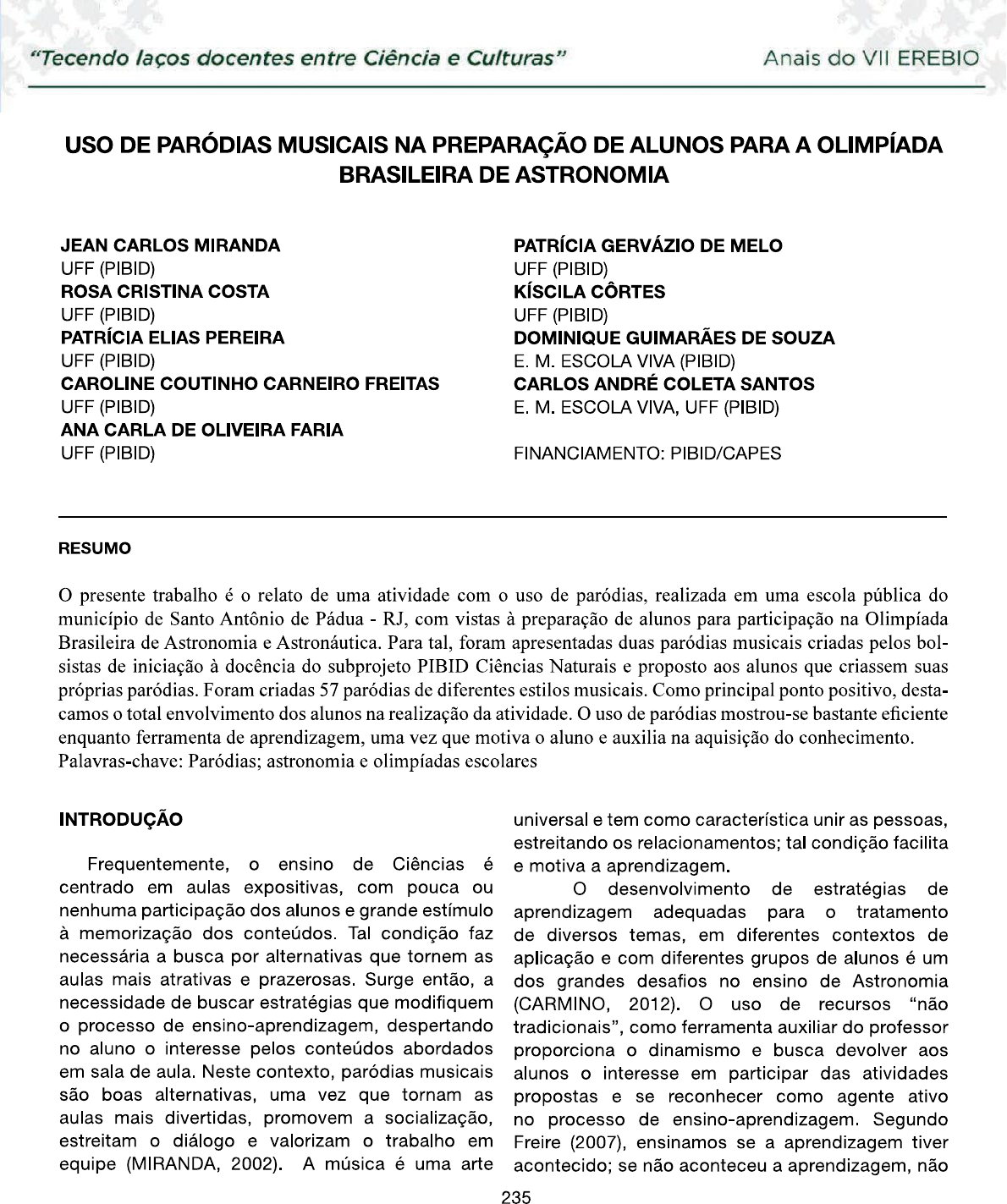 "Tecendo laços docentes entre Ciência e Culturas" Anais do VII EREBIO

USO DE PARÓDIAS MUSICAIS NA PREPARAÇÃO DE ALUNOS PARA A OLIMPÍADA BRASILEIRA DE ASTRONOMIA

JEAN CARLOS MIRANDA
UFF (PIBID)
ROSA CRISTINA COSTA
UFF (PIBID)
PATRÍCIA ELIAS PEREIRA
UFF (PIBID)
CAROLINE COUTINHO CARNEIRO FREITAS
UFF (PIBID)
ANA CARLA DE OLIVEIRA FARIA
UFF (PIBID)

PATRÍCIA GERVÁZIO DE MELO
UFF (PIBID)
KÍSCILA CÔRTES
UFF (PIBID)
DOMINIQUE GUIMARÃES DE SOUZA
E. M. ESCOLA VIVA (PIBID)
CARLOS ANDRÉ COLETA SANTOS
E. M. ESCOLA VIVA, UFF (PIBID)

FINANCIAMENTO: PIBID/CAPES

RESUMO

O presente trabalho é o relato de uma atividade com o uso de paródias, realizada em uma escola pública do município de Santo Antônio de Pádua - RJ, com vistas à preparação de alunos para participação na Olimpíada Brasileira de Astronomia e Astronáutica. Para tal, foram apresentadas duas paródias musicais criadas pelos bolsistas de iniciação à docência do subprojeto PIBID Ciências Naturais e proposto aos alunos que criassem suas próprias paródias. Foram criadas 57 paródias de diferentes estilos musicais. Como principal ponto positivo, destacamos o total envolvimento dos alunos na realização da atividade. O uso de paródias mostrou-se bastante eficiente enquanto ferramenta de aprendizagem, uma vez que motiva o aluno e auxilia na aquisição do conhecimento.
Palavras-chave: Paródias; astronomia e olimpíadas escolares

INTRODUÇÃO

Frequentemente, o ensino de Ciências é centrado em aulas expositivas, com pouca ou nenhuma participação dos alunos e grande estímulo à memorização dos conteúdos. Tal condição faz necessária a busca por alternativas que tornem as aulas mais atrativas e prazerosas. Surge então, a necessidade de buscar estratégias que modifiquem o processo de ensino-aprendizagem, despertando no aluno o interesse pelos conteúdos abordados em sala de aula. Neste contexto, paródias musicais são boas alternativas, uma vez que tornam as aulas mais divertidas, promovem a socialização, estreitam o diálogo e valorizam o trabalho em equipe (MIRANDA, 2002). A música é uma arte universal e tem como característica unir as pessoas, estreitando os relacionamentos; tal condição facilita e motiva a aprendizagem.

O desenvolvimento de estratégias de aprendizagem adequadas para o tratamento de diversos temas, em diferentes contextos de aplicação e com diferentes grupos de alunos é um dos grandes desafios no ensino de Astronomia (CARMINO, 2012). O uso de recursos "não tradicionais", como ferramenta auxiliar do professor proporciona o dinamismo e busca devolver aos alunos o interesse em participar das atividades propostas e se reconhecer como agente ativo no processo de ensino-aprendizagem. Segundo Freire (2007), ensinamos se a aprendizagem tiver acontecido; se não aconteceu a aprendizagem, não

235